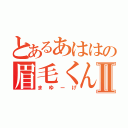 とあるあははの
眉毛くんII
まゆーげ